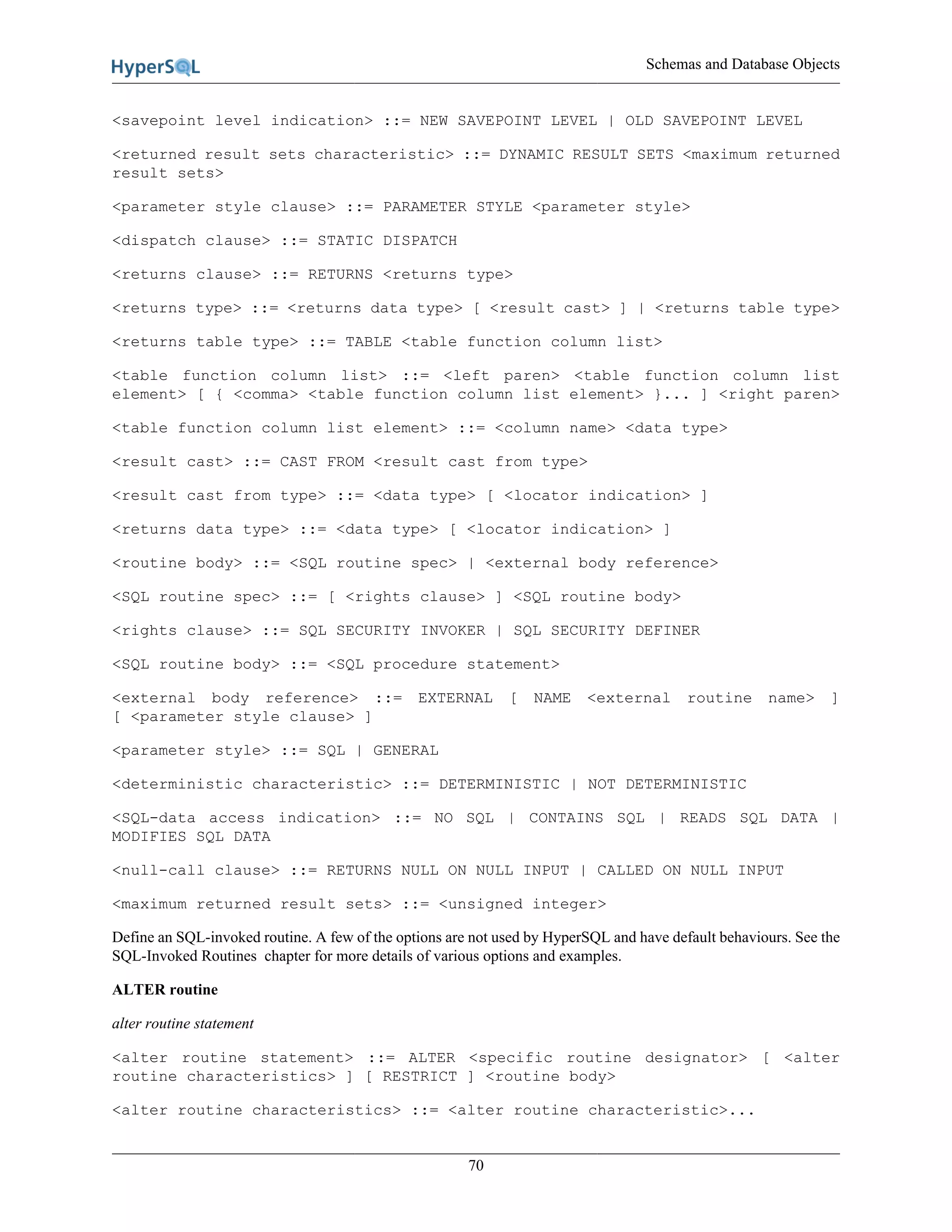 HyperSQL

Schemas and Database Objects

<savepoint level indication> ::= NEW SAVEPOINT LEVEL | OLD SAVEPOINT LEVEL

<returned result sets characteristic> ::= DYNAMIC RESULT SETS <maximum returned result sets>

<parameter style clause> ::= PARAMETER STYLE <parameter style>

<dispatch clause> ::= STATIC DISPATCH

<returns clause> ::= RETURNS <returns type>

<returns type> ::= <returns data type> [ <result cast> ] | <returns table type>

<returns table type> ::= TABLE <table function column list>

<table function column list> ::= <left paren> <table function column list element> [ { <comma> <table function column list element> }... ] <right paren>

<table function column list element> ::= <column name> <data type>

<result cast> ::= CAST FROM <result cast from type>

<result cast from type> ::= <data type> [ <locator indication> ]

<returns data type> ::= <data type> [ <locator indication> ]

<routine body> ::= <SQL routine spec> | <external body reference>

<SQL routine spec> ::= [ <rights clause> ] <SQL routine body>

<rights clause> ::= SQL SECURITY INVOKER | SQL SECURITY DEFINER

<SQL routine body> ::= <SQL procedure statement>

<external body reference> ::= EXTERNAL [ NAME <external routine name> ] [ <parameter style clause> ]

<parameter style> ::= SQL | GENERAL

<deterministic characteristic> ::= DETERMINISTIC | NOT DETERMINISTIC

<SQL-data access indication> ::= NO SQL | CONTAINS SQL | READS SQL DATA | MODIFIES SQL DATA

<null-call clause> ::= RETURNS NULL ON NULL INPUT | CALLED ON NULL INPUT

<maximum returned result sets> ::= <unsigned integer>

Define an SQL-invoked routine. A few of the options are not used by HyperSQL and have default behaviours. See the SQL-Invoked Routines chapter for more details of various options and examples.

ALTER routine

alter routine statement

<alter routine statement> ::= ALTER <specific routine designator> [ <alter routine characteristics> ] [ RESTRICT ] <routine body>

<alter routine characteristics> ::= <alter routine characteristic>...

70